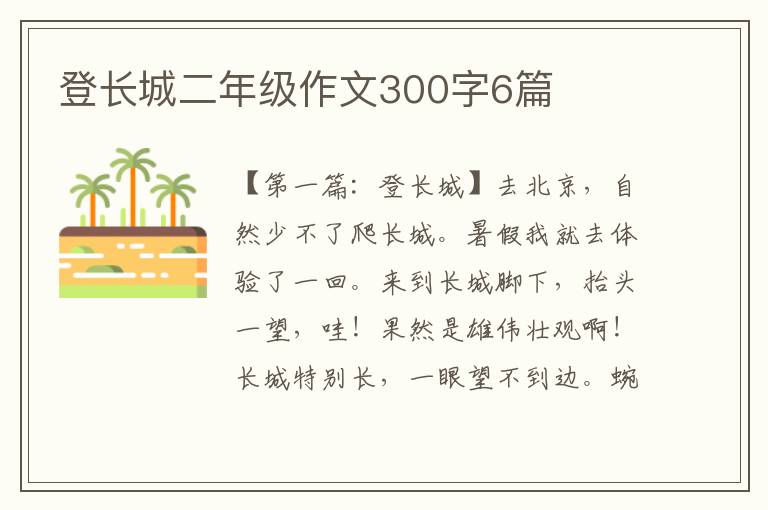 登长城二年级作文300字6篇

【第一篇：登长城】去北京，自然少不了爬长城。暑假我就去体验了一回。来到长城脚下，抬头一望，哇！果然是雄伟壮观啊！长城特别长，一眼望不到边。蜿